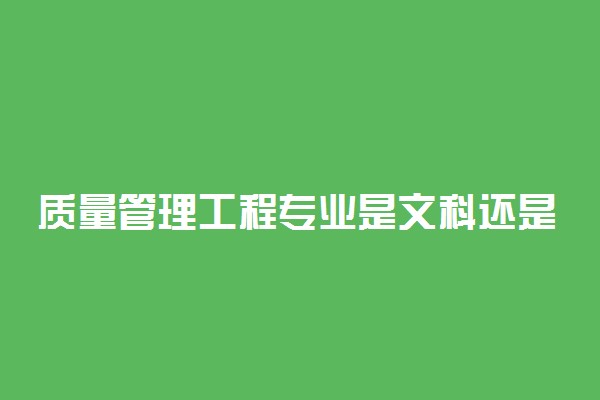 质量管理工程专业是文科还是